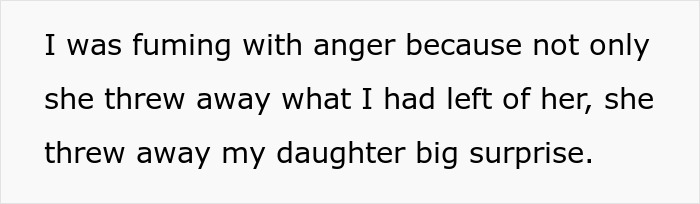 I was fuming with anger because not only she threw away what I had left of her, she threw away my daughter big surprise.